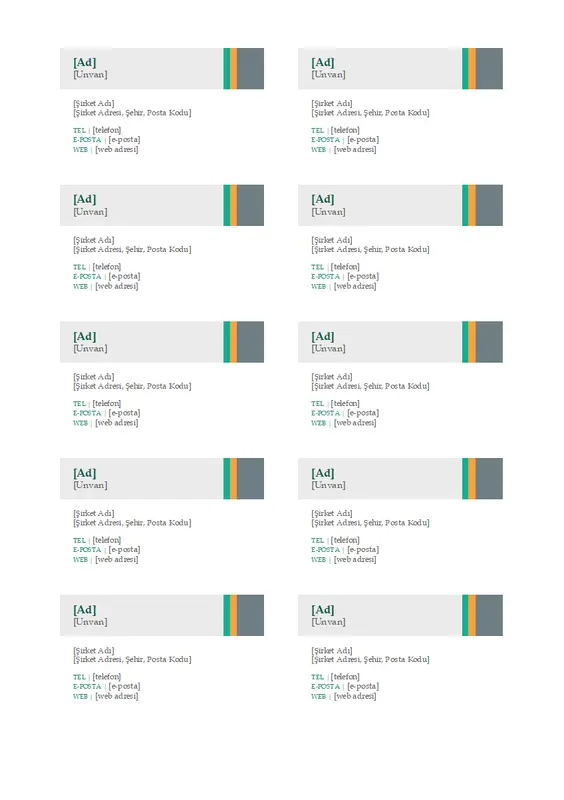 [Ad]
[Unvan]

[Şirket Adı]
[Şirket Adresi, Şehir, Posta Kodu]

TEL | [telefon]
E-POSTA | [e-posta]
WEB | [web adresi]

[Ad]
[Unvan]

[Şirket Adı]
[Şirket Adresi, Şehir, Posta Kodu]

TEL | [telefon]
E-POSTA | [e-posta]
WEB | [web adresi]

[Ad]
[Unvan]

[Şirket Adı]
[Şirket Adresi, Şehir, Posta Kodu]

TEL | [telefon]
E-POSTA | [e-posta]
WEB | [web adresi]

[Ad]
[Unvan]

[Şirket Adı]
[Şirket Adresi, Şehir, Posta Kodu]

TEL | [telefon]
E-POSTA | [e-posta]
WEB | [web adresi]

[Ad]
[Unvan]

[Şirket Adı]
[Şirket Adresi, Şehir, Posta Kodu]

TEL | [telefon]
E-POSTA | [e-posta]
WEB | [web adresi]

[Ad]
[Unvan]

[Şirket Adı]
[Şirket Adresi, Şehir, Posta Kodu]

TEL | [telefon]
E-POSTA | [e-posta]
WEB | [web adresi]

[Ad]
[Unvan]

[Şirket Adı]
[Şirket Adresi, Şehir, Posta Kodu]

TEL | [telefon]
E-POSTA | [e-posta]
WEB | [web adresi]

[Ad]
[Unvan]

[Şirket Adı]
[Şirket Adresi, Şehir, Posta Kodu]

TEL | [telefon]
E-POSTA | [e-posta]
WEB | [web adresi]

[Ad]
[Unvan]

[Şirket Adı]
[Şirket Adresi, Şehir, Posta Kodu]

TEL | [telefon]
E-POSTA | [e-posta]
WEB | [web adresi]

[Ad]
[Unvan]

[Şirket Adı]
[Şirket Adresi, Şehir, Posta Kodu]

TEL | [telefon]
E-POSTA | [e-posta]
WEB | [web adresi]